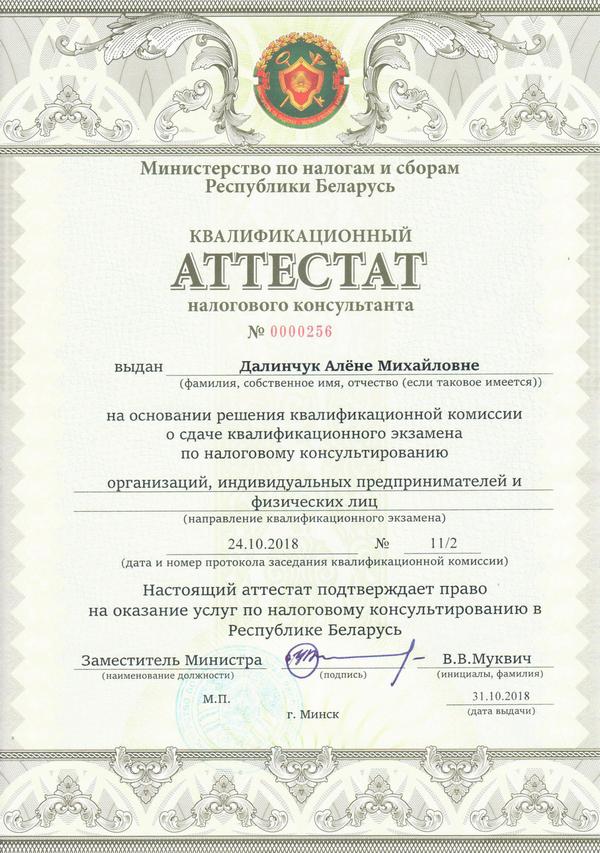 Министерство по налогам и сборам
Республики Беларусь

КВАЛИФИКАЦИОННЫЙ
АТТЕСТАТ
налогового консультанта
№ 0000256

выдан Далинчук Алёне Михайловне
(фамилия, собственное имя, отчество (если таковое имеется))

на основании решения квалификационной комиссии
о сдаче квалификационного экзамена
по налоговому консультированию

организаций, индивидуальных предпринимателей и
физических лиц
(направление квалификационного экзамена)

24.10.2018 № 11/2
(дата и номер протокола заседания квалификационной комиссии)

Настоящий аттестат подтверждает право
на оказание услуг по налоговому консультированию в
Республике Беларусь

Заместитель Министра
(наименование должности)
(подпись)
В.В.Муквич
(инициалы, фамилия)

М.П.
г. Минск
31.10.2018
(дата выдачи)